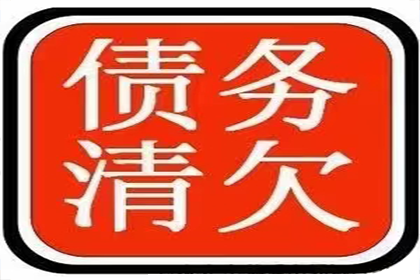 债务
清欠